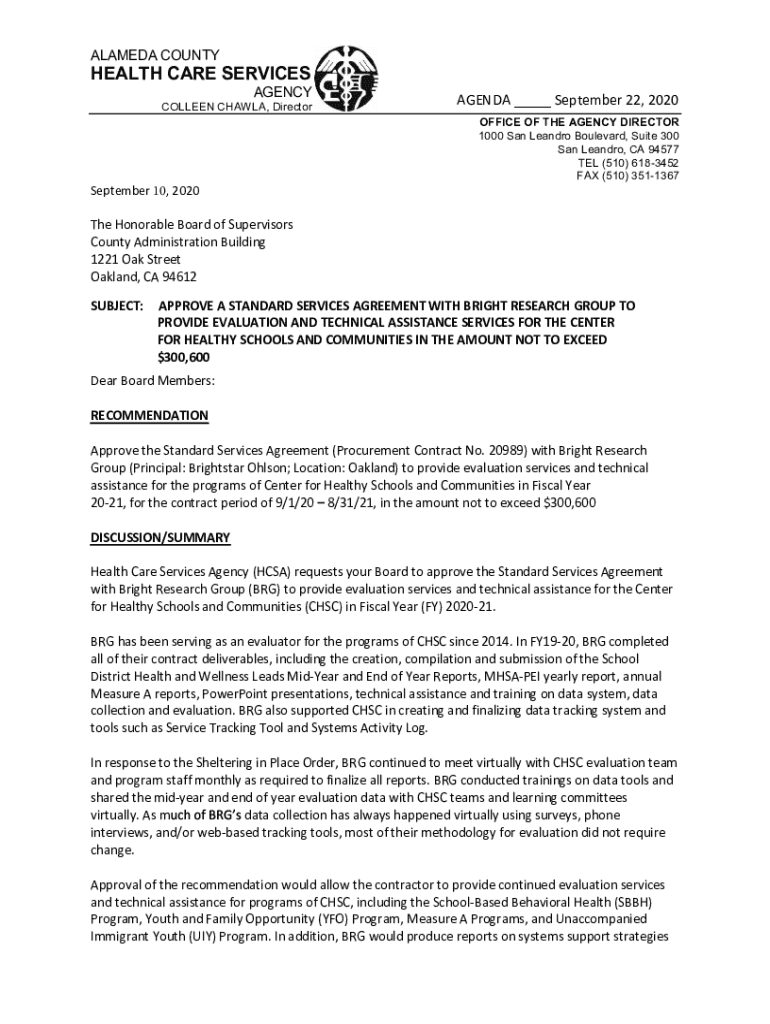 ALAMEDA COUNTY
HEALTH CARE SERVICES
AGENCY
COLLEEN CHAWLA, Director

AGENDA _____ September 22, 2020

OFFICE OF THE AGENCY DIRECTOR
1000 San Leandro Boulevard, Suite 300
San Leandro, CA 94577
TEL (510) 618-3452
FAX (510) 351-1367

September 10, 2020

The Honorable Board of Supervisors
County Administration Building
1221 Oak Street
Oakland, CA 94612

SUBJECT: APPROVE A STANDARD SERVICES AGREEMENT WITH BRIGHT RESEARCH GROUP TO PROVIDE EVALUATION AND TECHNICAL ASSISTANCE SERVICES FOR THE CENTER FOR HEALTHY SCHOOLS AND COMMUNITIES IN THE AMOUNT NOT TO EXCEED $300,600

Dear Board Members:

RECOMMENDATION

Approve the Standard Services Agreement (Procurement Contract No. 20989) with Bright Research Group (Principal: Brightstar Ohlson; Location: Oakland) to provide evaluation services and technical assistance for the programs of Center for Healthy Schools and Communities in Fiscal Year 20-21, for the contract period of 9/1/20 – 8/31/21, in the amount not to exceed $300,600

DISCUSSION/SUMMARY

Health Care Services Agency (HCSA) requests your Board to approve the Standard Services Agreement with Bright Research Group (BRG) to provide evaluation services and technical assistance for the Center for Healthy Schools and Communities (CHSC) in Fiscal Year (FY) 2020-21.

BRG has been serving as an evaluator for the programs of CHSC since 2014. In FY19-20, BRG completed all of their contract deliverables, including the creation, compilation and submission of the School District Health and Wellness Leads Mid-Year and End of Year Reports, MHSA-PEI yearly report, annual Measure A reports, PowerPoint presentations, technical assistance and training on data system, data collection and evaluation. BRG also supported CHSC in creating and finalizing data tracking system and tools such as Service Tracking Tool and Systems Activity Log.

In response to the Sheltering in Place Order, BRG continued to meet virtually with CHSC evaluation team and program staff monthly as required to finalize all reports. BRG conducted trainings on data tools and shared the mid-year and end of year evaluation data with CHSC teams and learning committees virtually. As much of BRG's data collection has always happened virtually using surveys, phone interviews, and/or web-based tracking tools, most of their methodology for evaluation did not require change.

Approval of the recommendation would allow the contractor to provide continued evaluation services and technical assistance for programs of CHSC, including the School-Based Behavioral Health (SBBH) Program, Youth and Family Opportunity (YFO) Program, Measure A Programs, and Unaccompanied Immigrant Youth (UIY) Program. In addition, BRG would produce reports on systems support strategies